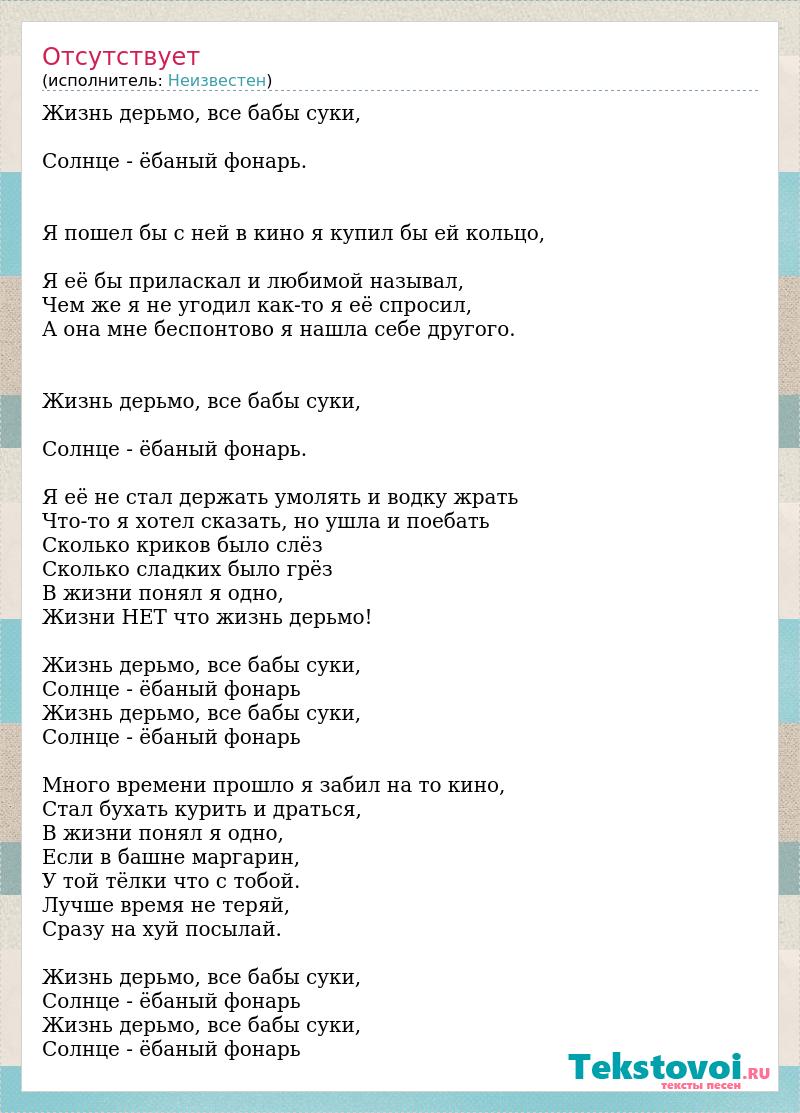 Отсутствует
(исполнитель: Неизвестен)

Жизнь дерьмо, все бабы суки,

Солнце - ёбаный фонарь.

Я пошел бы с ней в кино я купил бы ей кольцо,

Я её бы приласкал и любимой называл,
Чем же я не угодил как-то я её спросил,
А она мне беспонтово я нашла себе другого.

Жизнь дерьмо, все бабы суки,

Солнце - ёбаный фонарь.

Я её не стал держать умолять и водку жрать
Что-то я хотел сказать, но ушла и поебать
Сколько криков было слёз
Сколько сладких было грёз
В жизни понял я одно,
Жизни НЕТ что жизнь дерьмо!

Жизнь дерьмо, все бабы суки,
Солнце - ёбаный фонарь
Жизнь дерьмо, все бабы суки,
Солнце - ёбаный фонарь

Много времени прошло я забил на то кино,
Стал бухать курить и драться,
В жизни понял я одно,
Если в башне маргарин,
У той тёлки что с тобой.
Лучше время не теряй,
Сразу на хуй посылай.

Жизнь дерьмо, все бабы суки,
Солнце - ёбаный фонарь
Жизнь дерьмо, все бабы суки,
Солнце - ёбаный фонарь

Tekstovoi.RU
тексты песен